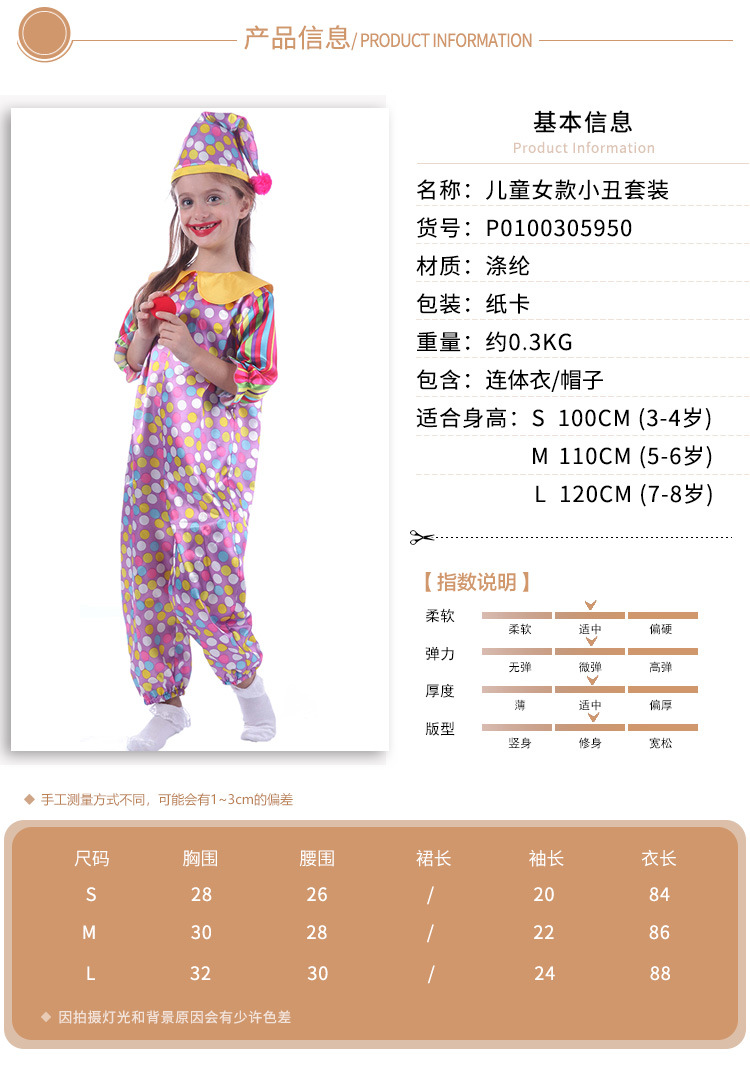 产品信息/ PRODUCT INFORMATION

基本信息
Product Information

名称：儿童女款小丑套装
货号：P0100305950
材质：涤纶
包装：纸卡
重量：约0.3KG
包含：连体衣/帽子
适合身高：S 100CM (3-4岁)
M 110CM (5-6岁)
L 120CM (7-8岁)

【指数说明】
柔软 柔软 适中 偏硬
弹力 无弹 微弹 高弹
厚度 薄 适中 偏厚
版型 竖身 修身 宽松

◆ 手工测量方式不同，可能会有1~3cm的偏差

| 尺码 | 胸围 | 腰围 | 裙长 | 袖长 | 衣长 |
|---|---|---|---|---|---|
| S | 28 | 26 | / | 20 | 84 |
| M | 30 | 28 | / | 22 | 86 |
| L | 32 | 30 | / | 24 | 88 |

◆ 因拍摄灯光和背景原因会有少许色差